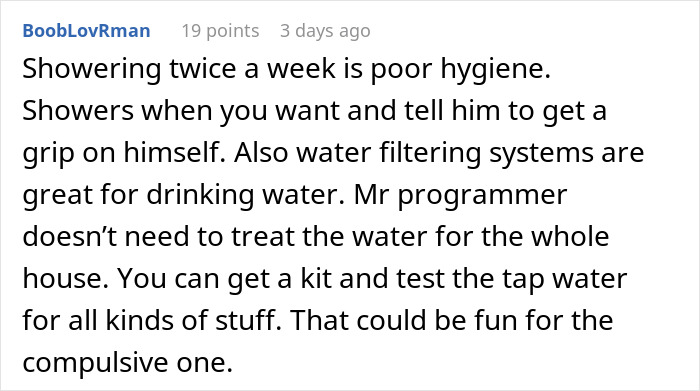 BoobLovRman 19 points 3 days ago

Showering twice a week is poor hygiene. Showers when you want and tell him to get a grip on himself. Also water filtering systems are great for drinking water. Mr programmer doesn’t need to treat the water for the whole house. You can get a kit and test the tap water for all kinds of stuff. That could be fun for the compulsive one.